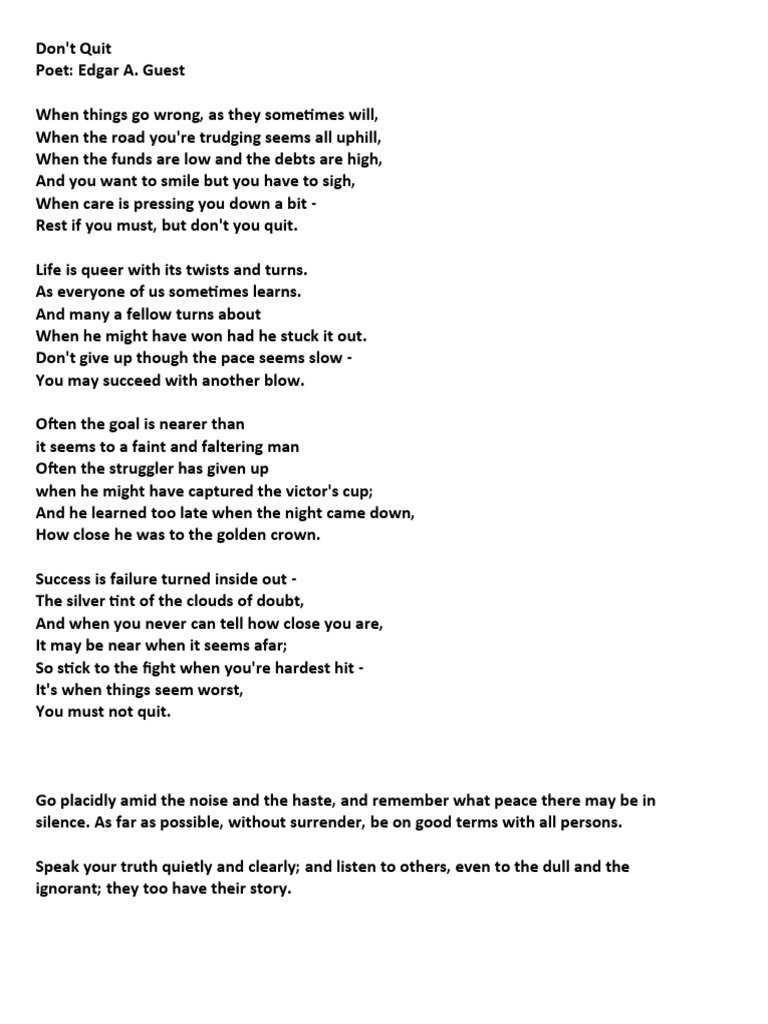 Don't Quit
Poet: Edgar A. Guest

When things go wrong, as they sometimes will,
When the road you're trudging seems all uphill,
When the funds are low and the debts are high,
And you want to smile but you have to sigh,
When care is pressing you down a bit -
Rest if you must, but don't you quit.

Life is queer with its twists and turns.
As everyone of us sometimes learns.
And many a fellow turns about
When he might have won had he stuck it out.
Don't give up though the pace seems slow -
You may succeed with another blow.

Often the goal is nearer than
it seems to a faint and faltering man
Often the struggler has given up
when he might have captured the victor's cup;
And he learned too late when the night came down,
How close he was to the golden crown.

Success is failure turned inside out -
The silver tint of the clouds of doubt,
And when you never can tell how close you are,
It may be near when it seems afar;
So stick to the fight when you're hardest hit -
It's when things seem worst,
You must not quit.

Go placidly amid the noise and the haste, and remember what peace there may be in silence. As far as possible, without surrender, be on good terms with all persons.

Speak your truth quietly and clearly; and listen to others, even to the dull and the ignorant; they too have their story.